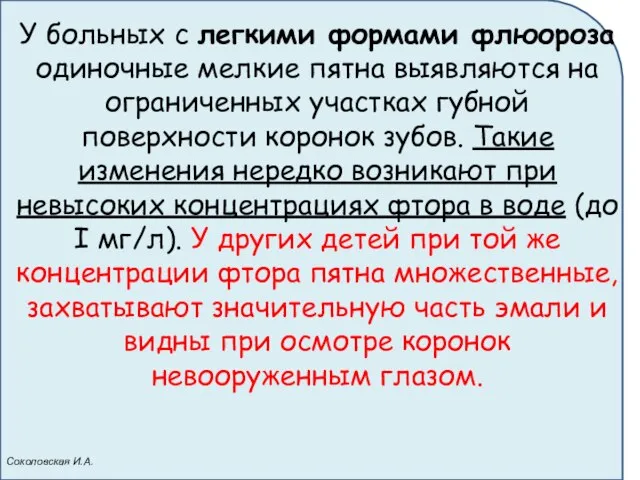 У больных с легкими формами флюороза одиночные мелкие пятна выявляются на ограниченных участках губной поверхности коронок зубов. Такие изменения нередко возникают при невысоких концентрациях фтора в воде (до I мг/л). У других детей при той же концентрации фтора пятна множественные, захватывают значительную часть эмали и видны при осмотре коронок невооруженным глазом.

Соколовская И.А.